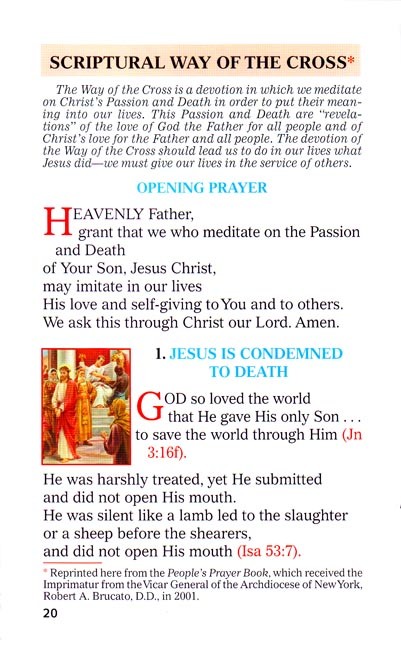 SCRIPTURAL WAY OF THE CROSS*

The Way of the Cross is a devotion in which we meditate on Christ's Passion and Death in order to put their meaning into our lives. This Passion and Death are "revelations" of the love of God the Father for all people and of Christ's love for the Father and all people. The devotion of the Way of the Cross should lead us to do in our lives what Jesus did—we must give our lives in the service of others.

OPENING PRAYER

HEAVENLY Father,
grant that we who meditate on the Passion and Death
of Your Son, Jesus Christ,
may imitate in our lives
His love and self-giving to You and to others.
We ask this through Christ our Lord. Amen.

1. JESUS IS CONDEMNED TO DEATH

GOD so loved the world
that He gave His only Son . . .
to save the world through Him (Jn 3:16f).

He was harshly treated, yet He submitted
and did not open His mouth.
He was silent like a lamb led to the slaughter
or a sheep before the shearers,
and did not open His mouth (Isa 53:7).

* Reprinted here from the People's Prayer Book, which received the Imprimatur from the Vicar General of the Archdiocese of New York, Robert A. Brucato, D.D., in 2001.

20